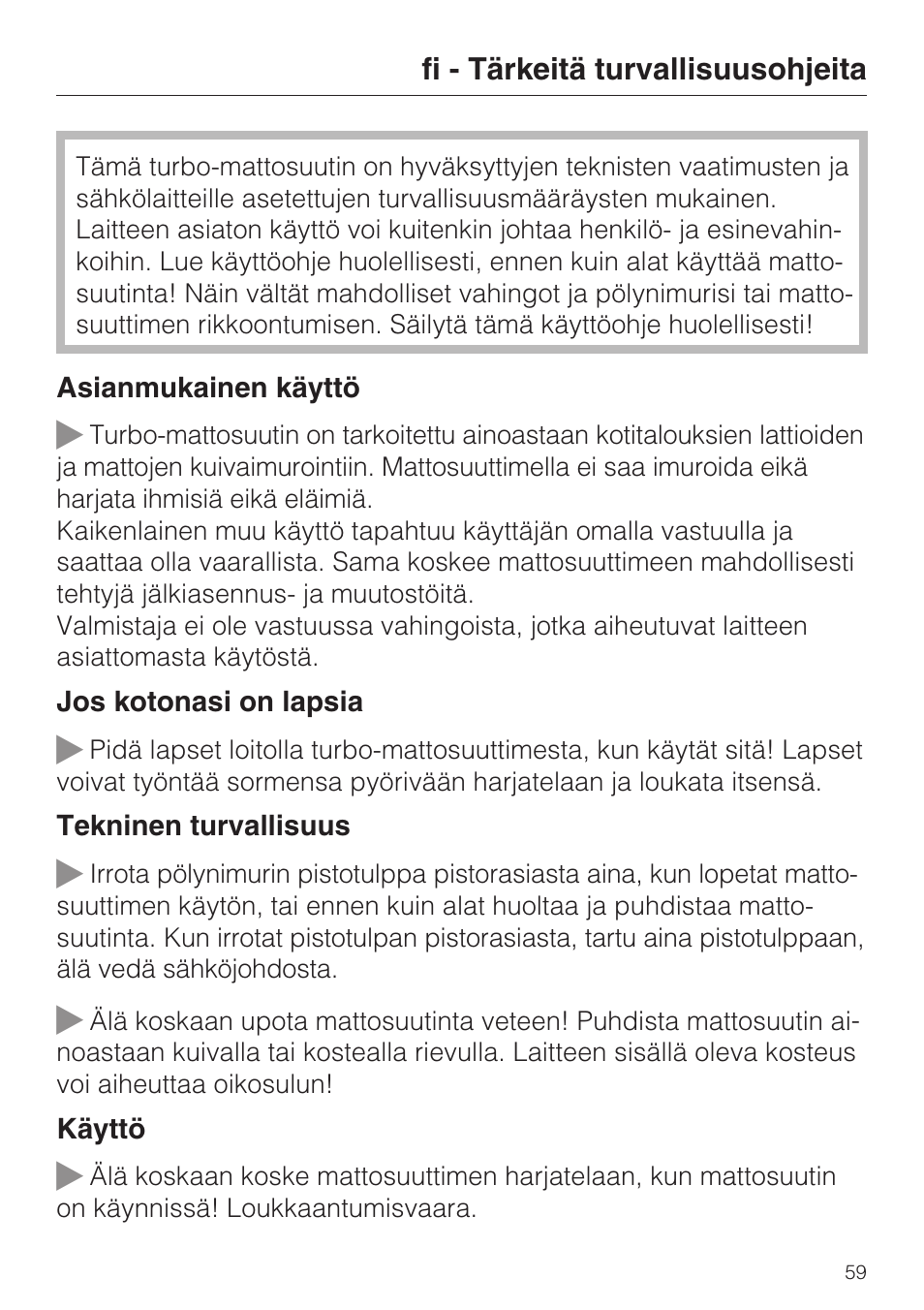 fi - Tärkeitä turvallisuusohjeita

Tämä turbo-mattosuutin on hyväksyttyjen teknisten vaatimusten ja sähkölaitteille asetettujen turvallisuusmääräysten mukainen. Laitteen asiaton käyttö voi kuitenkin johtaa henkilö- ja esinevahinkoihin. Lue käyttöohje huolellisesti, ennen kuin alat käyttää mattosuutinta! Näin vältät mahdolliset vahingot ja pölynimurisi tai mattosuuttimen rikkoontumisen. Säilytä tämä käyttöohje huolellisesti!

Asianmukainen käyttö

Turbo-mattosuutin on tarkoitettu ainoastaan kotitalouksien lattioiden ja mattojen kuivaimurointiin. Mattosuuttimella ei saa imuroida eikä harjata ihmisiä eikä eläimiä.
Kaikenlainen muu käyttö tapahtuu käyttäjän omalla vastuulla ja saattaa olla vaarallista. Sama koskee mattosuuttimeen mahdollisesti tehtyjä jälkiasennus- ja muutostöitä.
Valmistaja ei ole vastuussa vahingoista, jotka aiheutuvat laitteen asiattomasta käytöstä.

Jos kotonasi on lapsia

Pidä lapset loitolla turbo-mattosuuttimesta, kun käytät sitä! Lapset voivat työntää sormensa pyörivään harjatelaan ja loukata itsensä.

Tekninen turvallisuus

Irrota pölynimurin pistotulppa pistorasiasta aina, kun lopetat mattosuuttimen käytön, tai ennen kuin alat huoltaa ja puhdistaa mattosuutinta. Kun irrotat pistotulpan pistorasiasta, tartu aina pistotulppaan, älä vedä sähköjohdosta.

Älä koskaan upota mattosuutinta veteen! Puhdista mattosuutin ainoastaan kuivalla tai kostealla rievulla. Laitteen sisällä oleva kosteus voi aiheuttaa oikosulun!

Käyttö

Älä koskaan koske mattosuuttimen harjatelaan, kun mattosuutin on käynnissä! Loukkaantumisvaara.

59